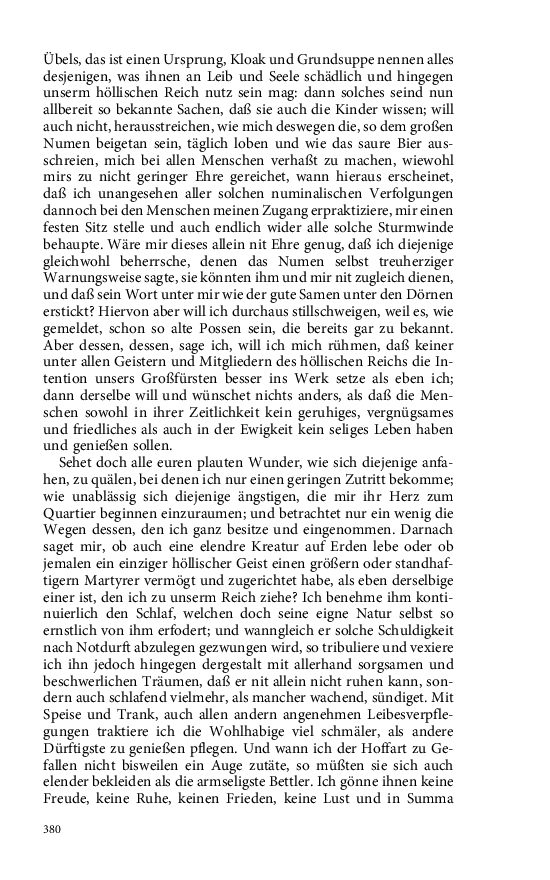 Übels, das ist einen Ursprung, Kloak und Grundsuppe nennen alles desjenigen, was ihnen an Leib und Seele schädlich und hingegen unserm höllischen Reich nutz sein mag: dann solches seind nun allbereit so bekannte Sachen, daß sie auch die Kinder wissen; will auch nicht, herausstreichen, wie mich deswegen die, so dem großen Numen beigetan sein, täglich loben und wie das saure Bier ausschreien, mich bei allen Menschen verhaßt zu machen, wiewohl mirs zu nicht geringer Ehre gereichet, wann hieraus erscheinet, daß ich unangesehen aller solchen numinalischen Verfolgungen dannoch bei den Menschen meinen Zugang erpraktiziere, mir einen festen Sitz stelle und auch endlich wider alle solche Sturmwinde behaupte. Wäre mir dieses allein nit Ehre genug, daß ich diejenige gleichwohl beherrsche, denen das Numen selbst treuherziger Warnungsweise sagte, sie könnten ihm und mir nit zugleich dienen, und daß sein Wort unter mir wie der gute Samen unter den Dörnen erstickt? Hiervon aber will ich durchaus stillschweigen, weil es, wie gemeldet, schon so alte Possen sein, die bereits gar zu bekannt. Aber dessen, dessen, sage ich, will ich mich rühmen, daß keiner unter allen Geistern und Mitgliedern des höllischen Reichs die Intention unsers Großfürsten besser ins Werk setze als eben ich; dann derselbe will und wünschet nichts anders, als daß die Menschen sowohl in ihrer Zeitlichkeit kein geruhiges, vergnügsames und friedliches als auch in der Ewigkeit kein seliges Leben haben und genießen sollen.

Sehet doch alle euren plauten Wunder, wie sich diejenige anfahen, zu quälen, bei denen ich nur einen geringen Zutritt bekomme; wie unablässig sich diejenige ängstigen, die mir ihr Herz zum Quartier beginnen einzuraumen; und betrachtet nur ein wenig die Wegen dessen, den ich ganz besitze und eingenommen. Darnach saget mir, ob auch eine elendre Kreatur auf Erden lebe oder ob jemalen ein einziger höllischer Geist einen größern oder standhaftigern Martyrer vermögt und zugerichtet habe, als eben derselbige einer ist, den ich zu unserm Reich ziehe? Ich benehme ihm kontinuierlich den Schlaf, welchen doch seine eigne Natur selbst so ernstlich von ihm erfodert; und wanngleich er solche Schuldigkeit nach Notdurft abzulegen gezwungen wird, so tribuliere und vexiere ich ihn jedoch hingegen dergestalt mit allerhand sorgsamen und beschwerlichen Träumen, daß er nit allein nicht ruhen kann, sondern auch schlafend vielmehr, als mancher wachend, sündiget. Mit Speise und Trank, auch allen andern angenehmen Leibesverpflegungen traktiere ich die Wohlhabige viel schmäler, als andere Dürftigste zu genießen pflegen. Und wann ich der Hoffart zu Gefallen nicht bisweilen ein Auge zutäte, so müßten sie sich auch elender bekleiden als die armseligste Bettler. Ich gönne ihnen keine Freude, keine Ruhe, keinen Frieden, keine Lust und in Summa

380